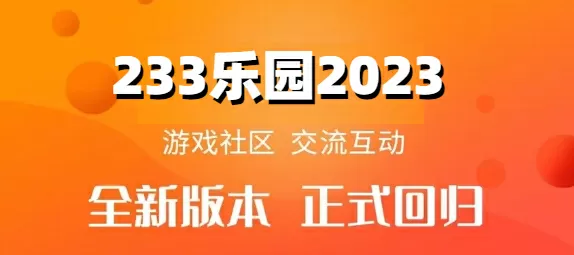 233乐园2023

游戏社区 交流互动

全新版本 正式回归